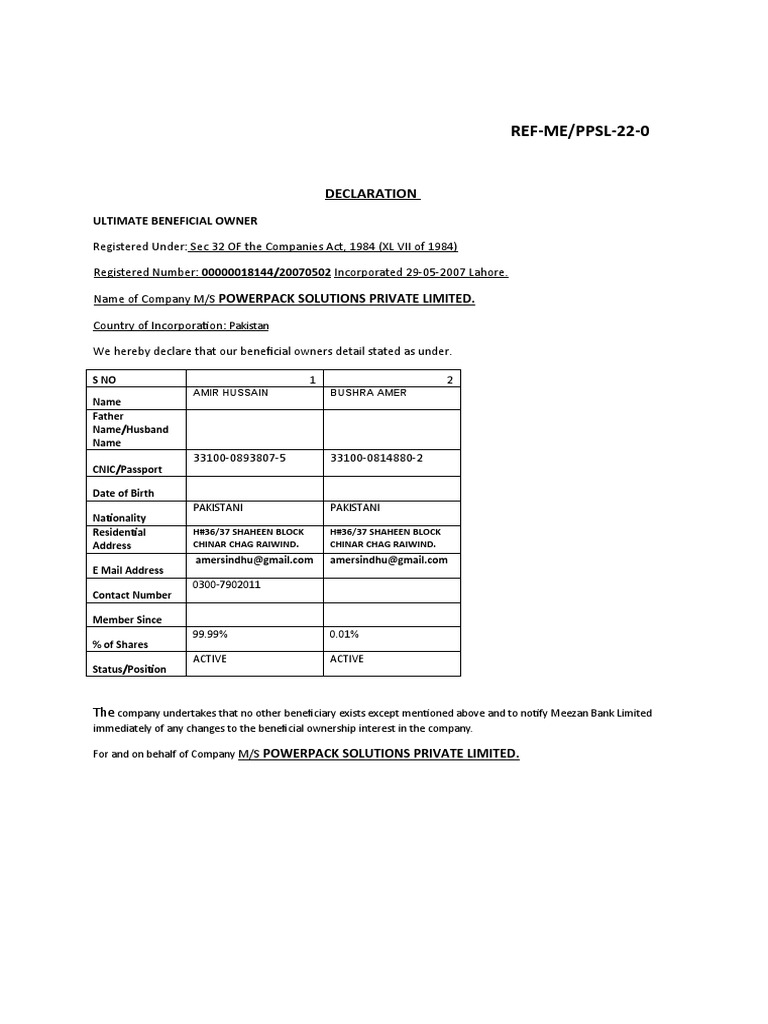 REF-ME/PPSL-22-0

DECLARATION

ULTIMATE BENEFICIAL OWNER

Registered Under: Sec 32 OF the Companies Act, 1984 (XL VII of 1984)

Registered Number: 00000018144/20070502 Incorporated 29-05-2007 Lahore.

Name of Company M/S POWERPACK SOLUTIONS PRIVATE LIMITED.

Country of Incorporation: Pakistan

We hereby declare that our beneficial owners detail stated as under.

| S NO | 1 | 2 |
|---|---|---|
| Name | AMIR HUSSAIN | BUSHRA AMER |
| Father Name/Husband Name | | |
| CNIC/Passport | 33100-0893807-5 | 33100-0814880-2 |
| Date of Birth | | |
| Nationality | PAKISTANI | PAKISTANI |
| Residential Address | H#36/37 SHAHEEN BLOCK CHINAR CHAG RAIWIND. | H#36/37 SHAHEEN BLOCK CHINAR CHAG RAIWIND. |
| E Mail Address | amersindhu@gmail.com | amersindhu@gmail.com |
| Contact Number | 0300-7902011 | |
| Member Since | | |
| % of Shares | 99.99% | 0.01% |
| Status/Position | ACTIVE | ACTIVE |

The company undertakes that no other beneficiary exists except mentioned above and to notify Meezan Bank Limited immediately of any changes to the beneficial ownership interest in the company.

For and on behalf of Company M/S POWERPACK SOLUTIONS PRIVATE LIMITED.